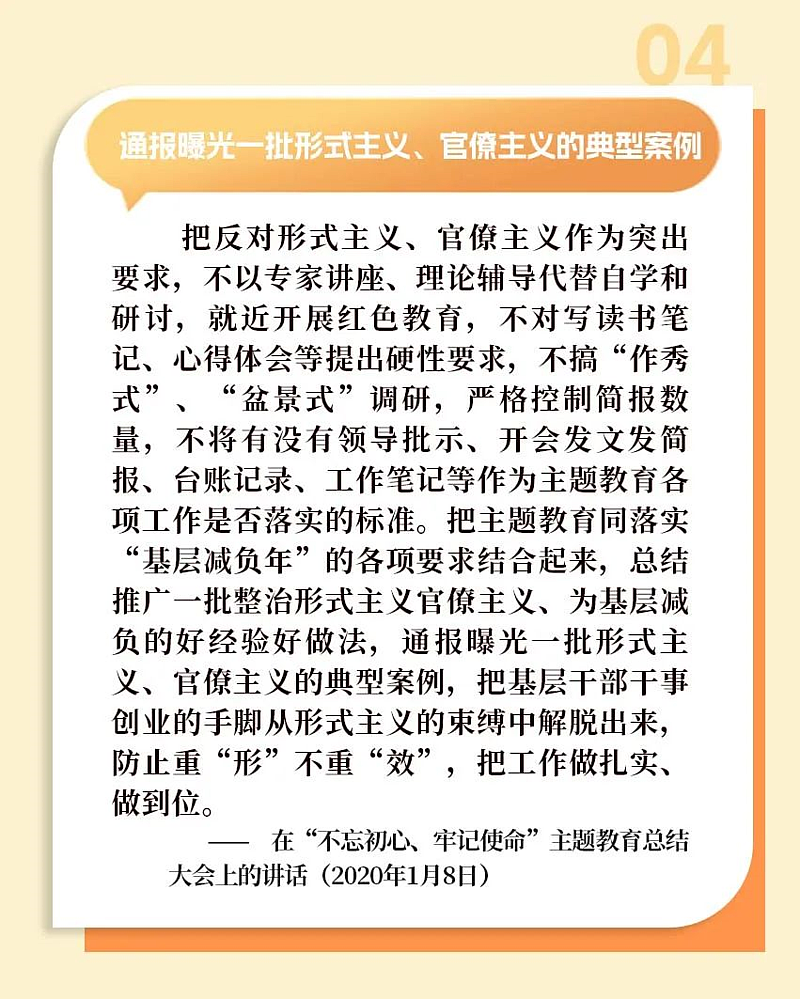 04

通报曝光一批形式主义、官僚主义的典型案例

把反对形式主义、官僚主义作为突出要求，不以专家讲座、理论辅导代替自学和研讨，就近开展红色教育，不对写读书笔记、心得体会等提出硬性要求，不搞“作秀式”、“盆景式”调研，严格控制简报数量，不将有没有领导批示、开会发文发简报、台账记录、工作笔记等作为主题教育各项工作是否落实的标准。把主题教育同落实“基层减负年”的各项要求结合起来，总结推广一批整治形式主义官僚主义、为基层减负的好经验好做法，通报曝光一批形式主义、官僚主义的典型案例，把基层干部干事创业的手脚从形式主义的束缚中解脱出来，防止重“形”不重“效”，把工作做扎实、做到位。

—— 在“不忘初心、牢记使命”主题教育总结大会上的讲话（2020年1月8日）